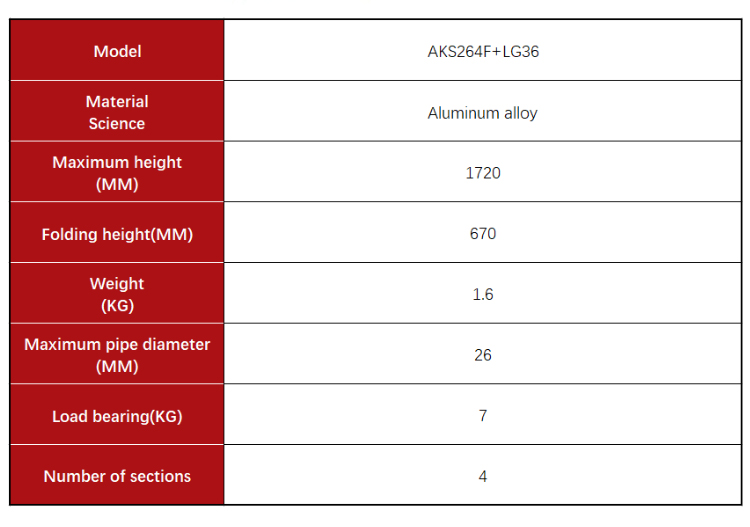 | Model | AKS264F+LG36 |
|---|---|
| Material Science | Aluminum alloy |
| Maximum height (MM) | 1720 |
| Folding height(MM) | 670 |
| Weight (KG) | 1.6 |
| Maximum pipe diameter (MM) | 26 |
| Load bearing(KG) | 7 |
| Number of sections | 4 |